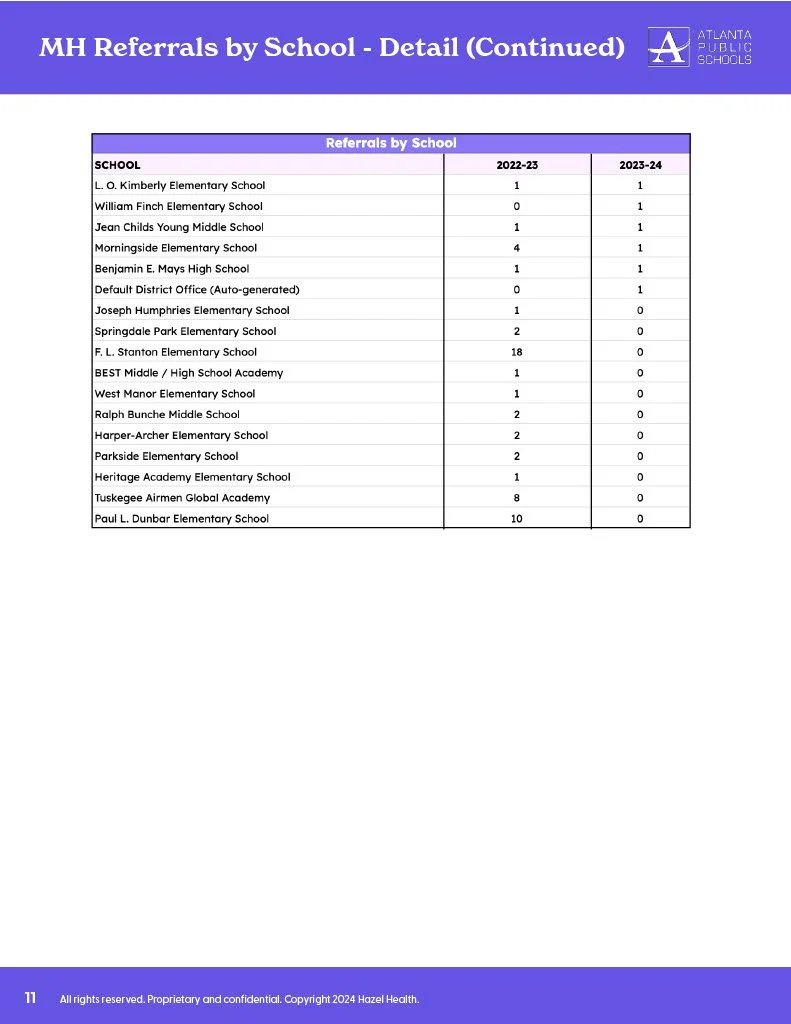 MH Referrals by School - Detail (Continued)

ATLANTA PUBLIC SCHOOLS

Referrals by School

| SCHOOL | 2022-23 | 2023-24 |
|---|---|---|
| L. O. Kimberly Elementary School | 1 | 1 |
| William Finch Elementary School | 0 | 1 |
| Jean Childs Young Middle School | 1 | 1 |
| Morningside Elementary School | 4 | 1 |
| Benjamin E. Mays High School | 1 | 1 |
| Default District Office (Auto-generated) | 0 | 1 |
| Joseph Humphries Elementary School | 1 | 0 |
| Springdale Park Elementary School | 2 | 0 |
| F. L. Stanton Elementary School | 18 | 0 |
| BEST Middle / High School Academy | 1 | 0 |
| West Manor Elementary School | 1 | 0 |
| Ralph Bunche Middle School | 2 | 0 |
| Harper-Archer Elementary School | 2 | 0 |
| Parkside Elementary School | 2 | 0 |
| Heritage Academy Elementary School | 1 | 0 |
| Tuskegee Airmen Global Academy | 8 | 0 |
| Paul L. Dunbar Elementary School | 10 | 0 |

11 All rights reserved. Proprietary and confidential. Copyright 2024 Hazel Health.